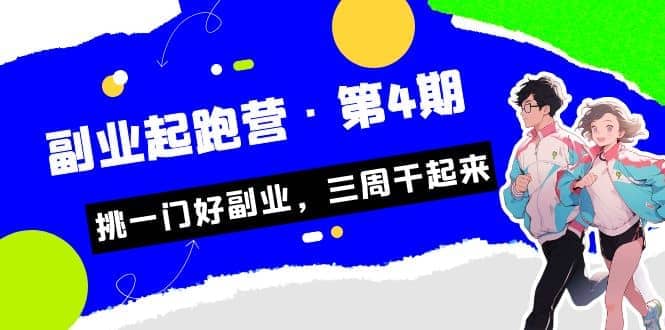 副业起跑营 · 第4期

挑一门好副业，三周干起来